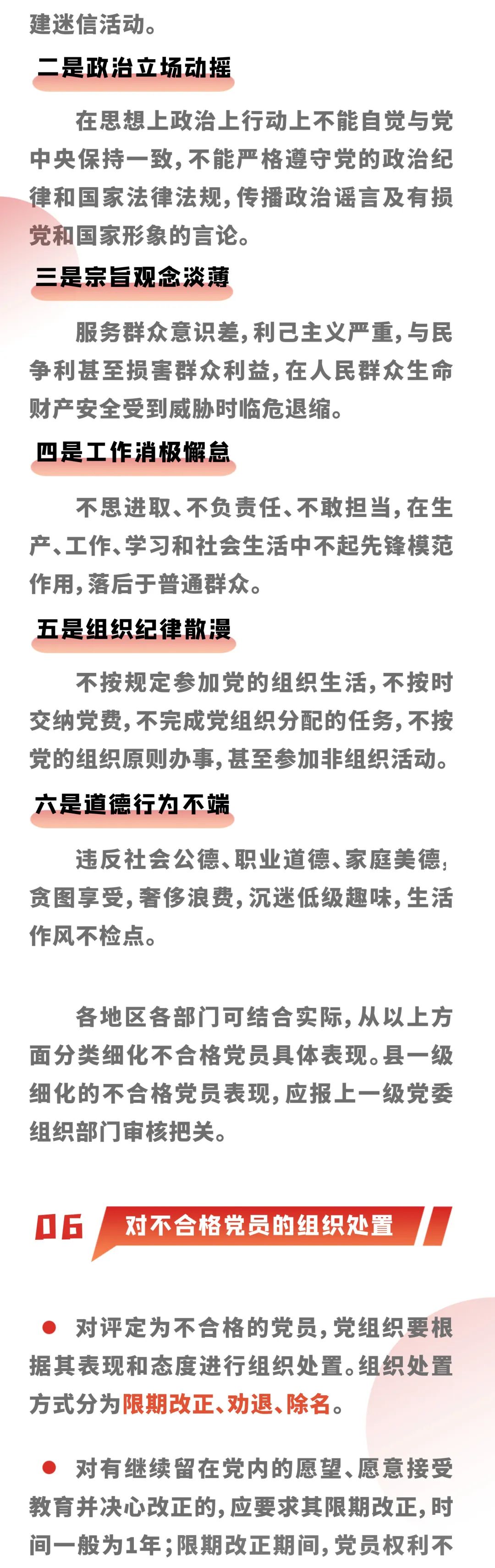 建迷信活动。

二是政治立场动摇

在思想上政治上行动上不能自觉与党中央保持一致，不能严格遵守党的政治纪律和国家法律法规，传播政治谣言及有损党和国家形象的言论。

三是宗旨观念淡薄

服务群众意识差，利己主义严重，与民争利甚至损害群众利益，在人民群众生命财产安全受到威胁时临危退缩。

四是工作消极懈怠

不思进取、不负责任、不敢担当，在生产、工作、学习和社会生活中不起先锋模范作用，落后于普通群众。

五是组织纪律散漫

不按规定参加党的组织生活，不按时交纳党费，不完成党组织分配的任务，不按党的组织原则办事，甚至参加非组织活动。

六是道德行为不端

违反社会公德、职业道德、家庭美德，贪图享受，奢侈浪费，沉迷低级趣味，生活作风不检点。

各地区各部门可结合实际，从以上方面分类细化不合格党员具体表现。县一级细化的不合格党员表现，应报上一级党委组织部门审核把关。

06 对不合格党员的组织处置

● 对评定为不合格的党员，党组织要根据其表现和态度进行组织处置。组织处置方式分为限期改正、劝退、除名。

● 对有继续留在党内的愿望、愿意接受教育并决心改正的，应要求其限期改正，时间一般为1年；限期改正期间，党员权利不